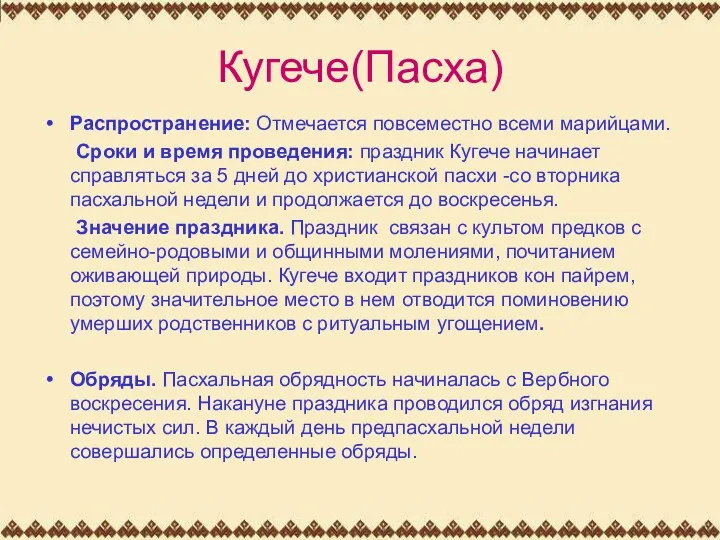 Кугече(Пасха)

• **Распространение:** Отмечается повсеместно всеми марийцами.

**Сроки и время проведения:** праздник Кугече начинает справляться за 5 дней до христианской пасхи -со вторника пасхальной недели и продолжается до воскресенья.

**Значение праздника.** Праздник связан с культом предков с семейно-родовыми и общинными молениями, почитанием оживающей природы. Кугече входит праздников кон пайрем, поэтому значительное место в нем отводится поминовению умерших родственников с ритуальным угощением.

• **Обряды.** Пасхальная обрядность начиналась с Вербного воскресения. Накануне праздника проводился обряд изгнания нечистых сил. В каждый день предпасхальной недели совершались определенные обряды.